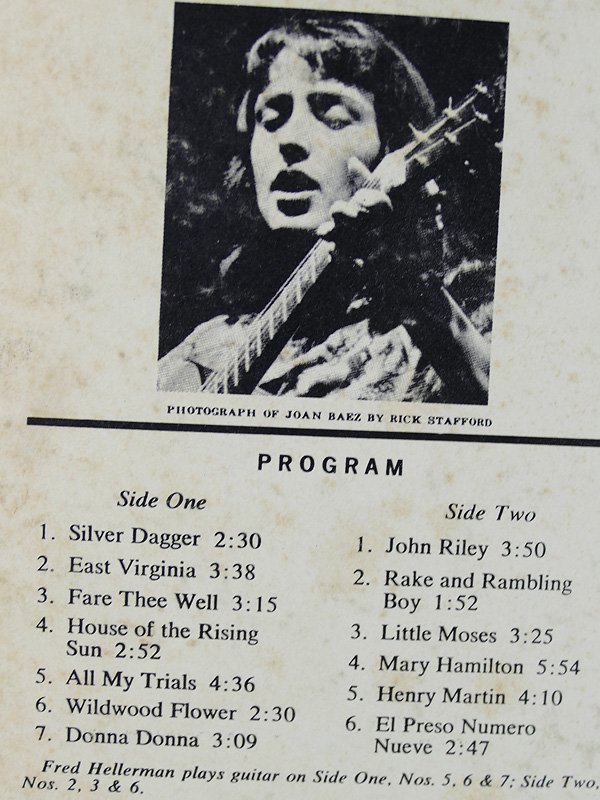 PHOTOGRAPH OF JOAN BAEZ BY RICK STAFFORD

PROGRAM

Side One

1. Silver Dagger 2:30
2. East Virginia 3:38
3. Fare Thee Well 3:15
4. House of the Rising Sun 2:52
5. All My Trials 4:36
6. Wildwood Flower 2:30
7. Donna Donna 3:09

Side Two

1. John Riley 3:50
2. Rake and Rambling Boy 1:52
3. Little Moses 3:25
4. Mary Hamilton 5:54
5. Henry Martin 4:10
6. El Preso Numero Nueve 2:47

Fred Hellerman plays guitar on Side One, Nos. 5, 6 & 7; Side Two, Nos. 2, 3 & 6.